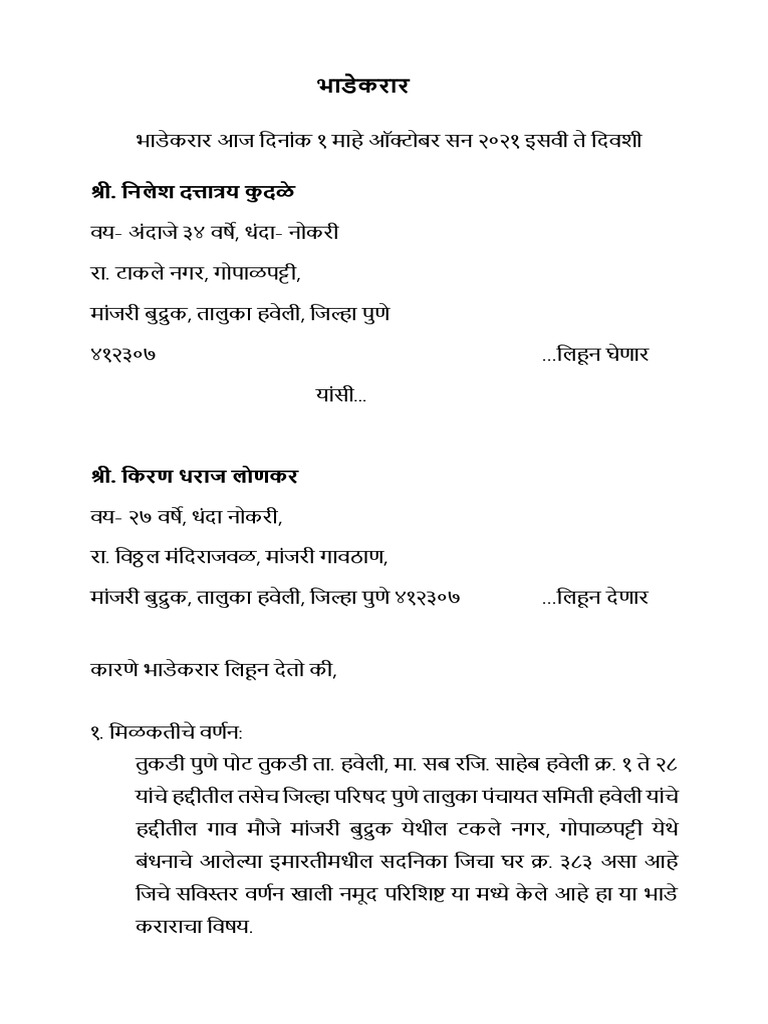 भाडेकरार

भाडेकरार आज दिनांक १ माहे ऑक्टोबर सन २०२१ इसवी ते दिवशी

श्री. निलेश दत्तात्रय कुदळे

वय- अंदाजे ३४ वर्षे, धंदा- नोकरी

रा. टाकले नगर, गोपाळपट्टी,

मांजरी बुद्रुक, तालुका हवेली, जिल्हा पुणे

४१२३०७ ...लिहून घेणार

यांसी...

श्री. किरण धराज लोणकर

वय- २७ वर्षे, धंदा नोकरी,

रा. विठ्ठल मंदिराजवळ, मांजरी गावठाण,

मांजरी बुद्रुक, तालुका हवेली, जिल्हा पुणे ४१२३०७ ...लिहून देणार

कारणे भाडेकरार लिहून देतो की,

१. मिळकतीचे वर्णन:

तुकडी पुणे पोट तुकडी ता. हवेली, मा. सब रजि. साहेब हवेली क्र. १ ते २८ यांचे हद्दीतील तसेच जिल्हा परिषद पुणे तालुका पंचायत समिती हवेली यांचे हद्दीतील गाव मौजे मांजरी बुद्रुक येथील टकले नगर, गोपाळपट्टी येथे बंधनाचे आलेल्या इमारतीमधील सदनिका जिचा घर क्र. ३८३ असा आहे जिचे सविस्तर वर्णन खाली नमूद परिशिष्ट या मध्ये केले आहे हा या भाडे कराराचा विषय.